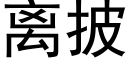 离披